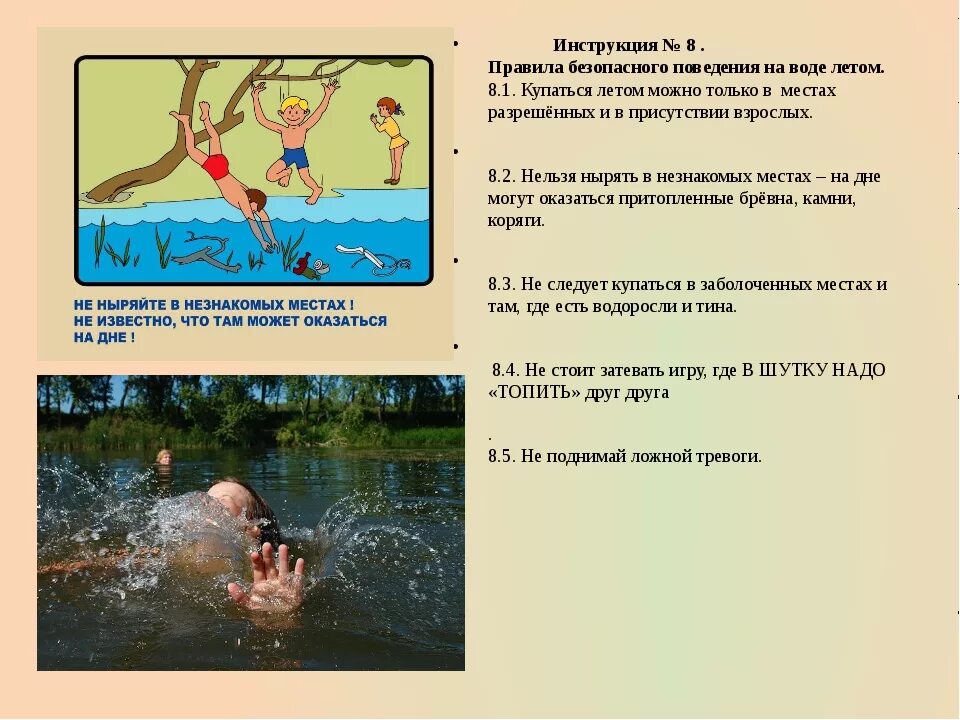 НЕ НЫРЯЙТЕ В НЕЗНАКОМЫХ МЕСТАХ ! НЕ ИЗВЕСТНО, ЧТО ТАМ МОЖЕТ ОКАЗАТЬСЯ НА ДНЕ !

Инструкция № 8 .
Правила безопасного поведения на воде летом.
8.1. Купаться летом можно только в местах разрешённых и в присутствии взрослых.

8.2. Нельзя нырять в незнакомых местах – на дне могут оказаться притопленные брёвна, камни, коряги.

8.3. Не следует купаться в заболоченных местах и там, где есть водоросли и тина.

8.4. Не стоит затевать игру, где В ШУТКУ НАДО «ТОПИТЬ» друг друга

.
8.5. Не поднимай ложной тревоги.